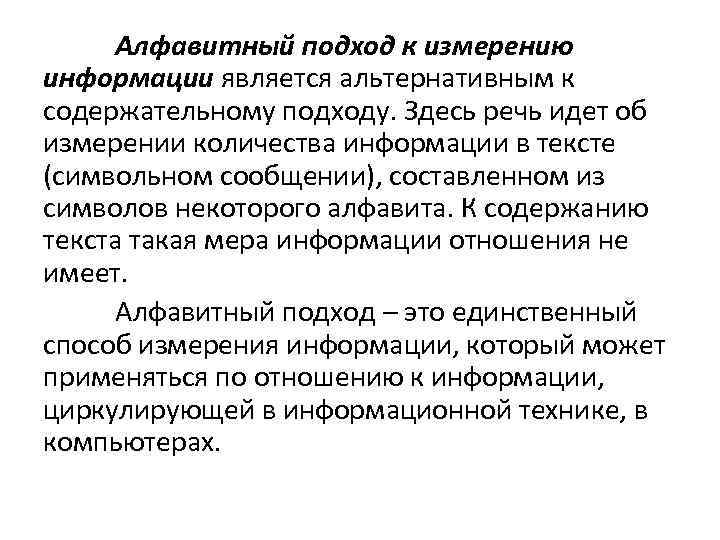 Алфавитный подход к измерению информации является альтернативным к содержательному подходу. Здесь речь идет об измерении количества информации в тексте (символьном сообщении), составленном из символов некоторого алфавита. К содержанию текста такая мера информации отношения не имеет.

Алфавитный подход – это единственный способ измерения информации, который может применяться по отношению к информации, циркулирующей в информационной технике, в компьютерах.